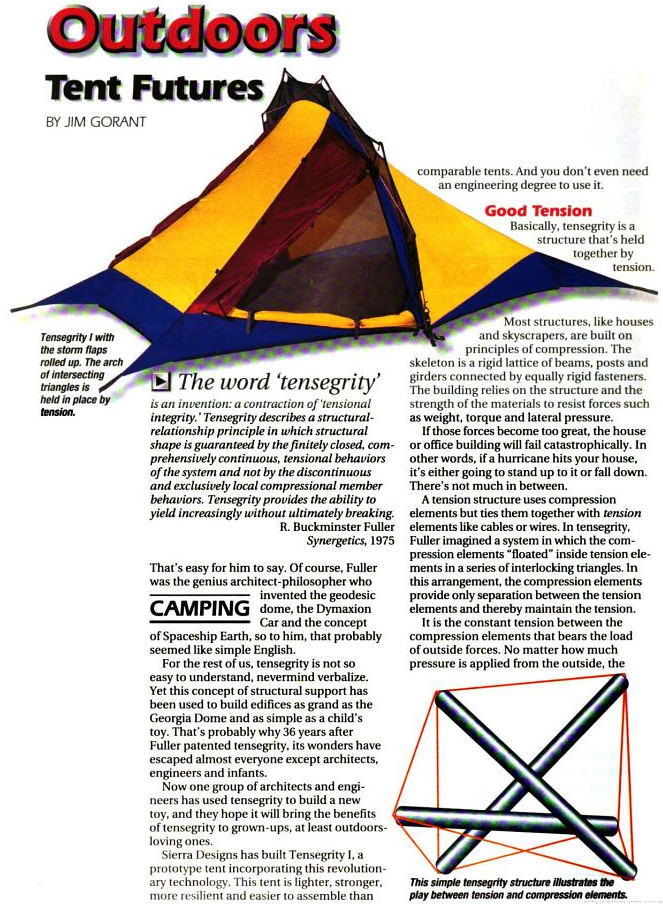 Outdoors

Tent Futures

BY JIM GORANT

Tensegrity I with the storm flaps rolled up. The arch of intersecting triangles is held in place by tension.

The word 'tensegrity' is an invention: a contraction of 'tensional integrity.' Tensegrity describes a structural-relationship principle in which structural shape is guaranteed by the finitely closed, comprehensively continuous, tensional behaviors of the system and not by the discontinuous and exclusively local compressional member behaviors. Tensegrity provides the ability to yield increasingly without ultimately breaking.
R. Buckminster Fuller
Synergetics, 1975

That's easy for him to say. Of course, Fuller was the genius architect-philosopher who invented the geodesic dome, the Dymaxion Car and the concept of Spaceship Earth, so to him, that probably seemed like simple English.

CAMPING

For the rest of us, tensegrity is not so easy to understand, nevermind verbalize. Yet this concept of structural support has been used to build edifices as grand as the Georgia Dome and as simple as a child's toy. That's probably why 36 years after Fuller patented tensegrity, its wonders have escaped almost everyone except architects, engineers and infants.

Now one group of architects and engineers has used tensegrity to build a new toy, and they hope it will bring the benefits of tensegrity to grown-ups, at least outdoors-loving ones.

Sierra Designs has built Tensegrity I, a prototype tent incorporating this revolutionary technology. This tent is lighter, stronger, more resilient and easier to assemble than comparable tents. And you don't even need an engineering degree to use it.

Good Tension

Basically, tensegrity is a structure that's held together by tension.

Most structures, like houses and skyscrapers, are built on principles of compression. The skeleton is a rigid lattice of beams, posts and girders connected by equally rigid fasteners. The building relies on the structure and the strength of the materials to resist forces such as weight, torque and lateral pressure.

If those forces become too great, the house or office building will fail catastrophically. In other words, if a hurricane hits your house, it's either going to stand up to it or fall down. There's not much in between.

A tension structure uses compression elements but ties them together with tension elements like cables or wires. In tensegrity, Fuller imagined a system in which the compression elements "floated" inside tension elements in a series of interlocking triangles. In this arrangement, the compression elements provide only separation between the tension elements and thereby maintain the tension.

It is the constant tension between the compression elements that bears the load of outside forces. No matter how much pressure is applied from the outside, the

This simple tensegrity structure illustrates the play between tension and compression elements.